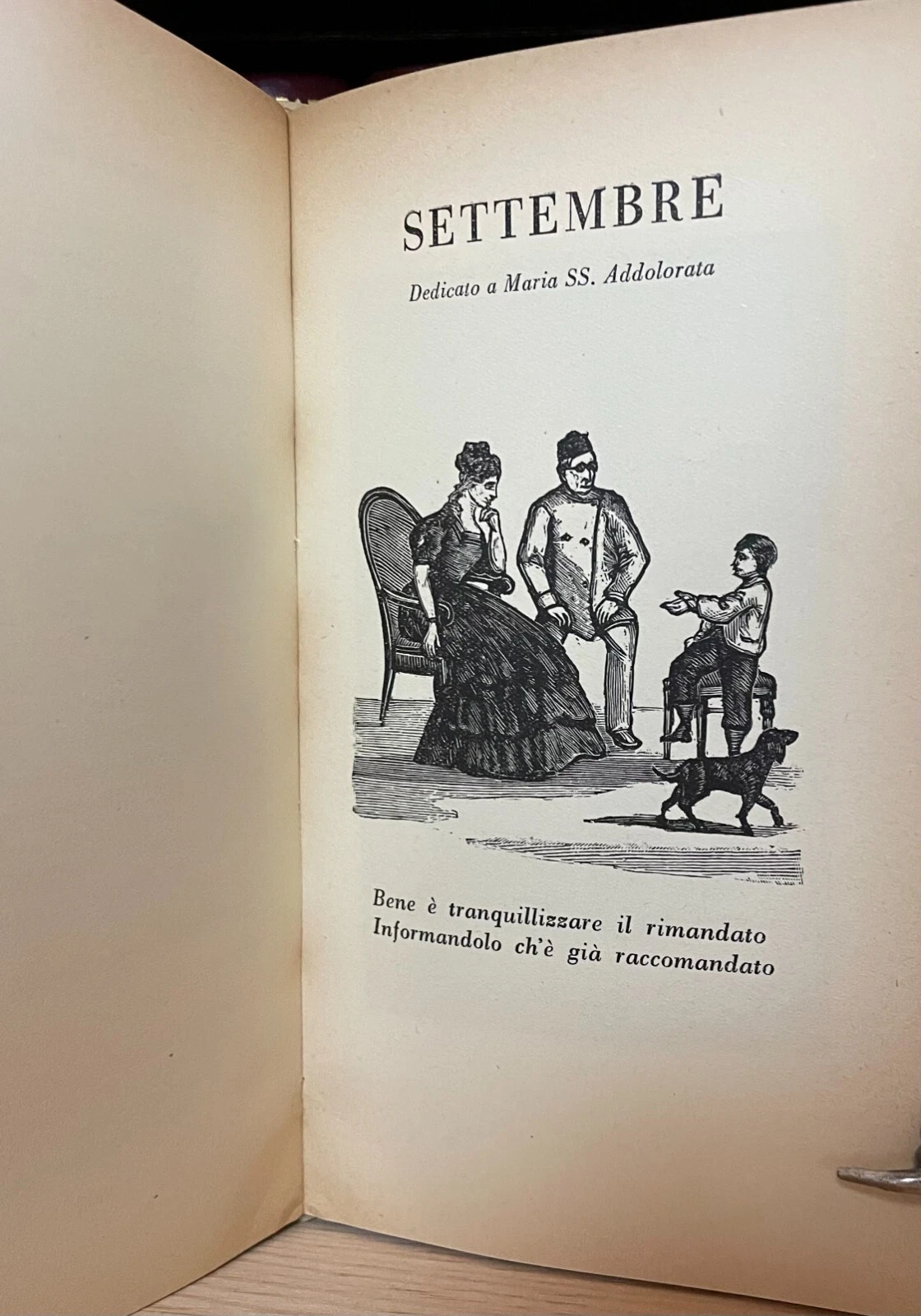 SETTEMBRE

Dedicato a Maria SS. Addolorata

Bene è tranquillizzare il rimandato
Informandolo ch'è già raccomandato